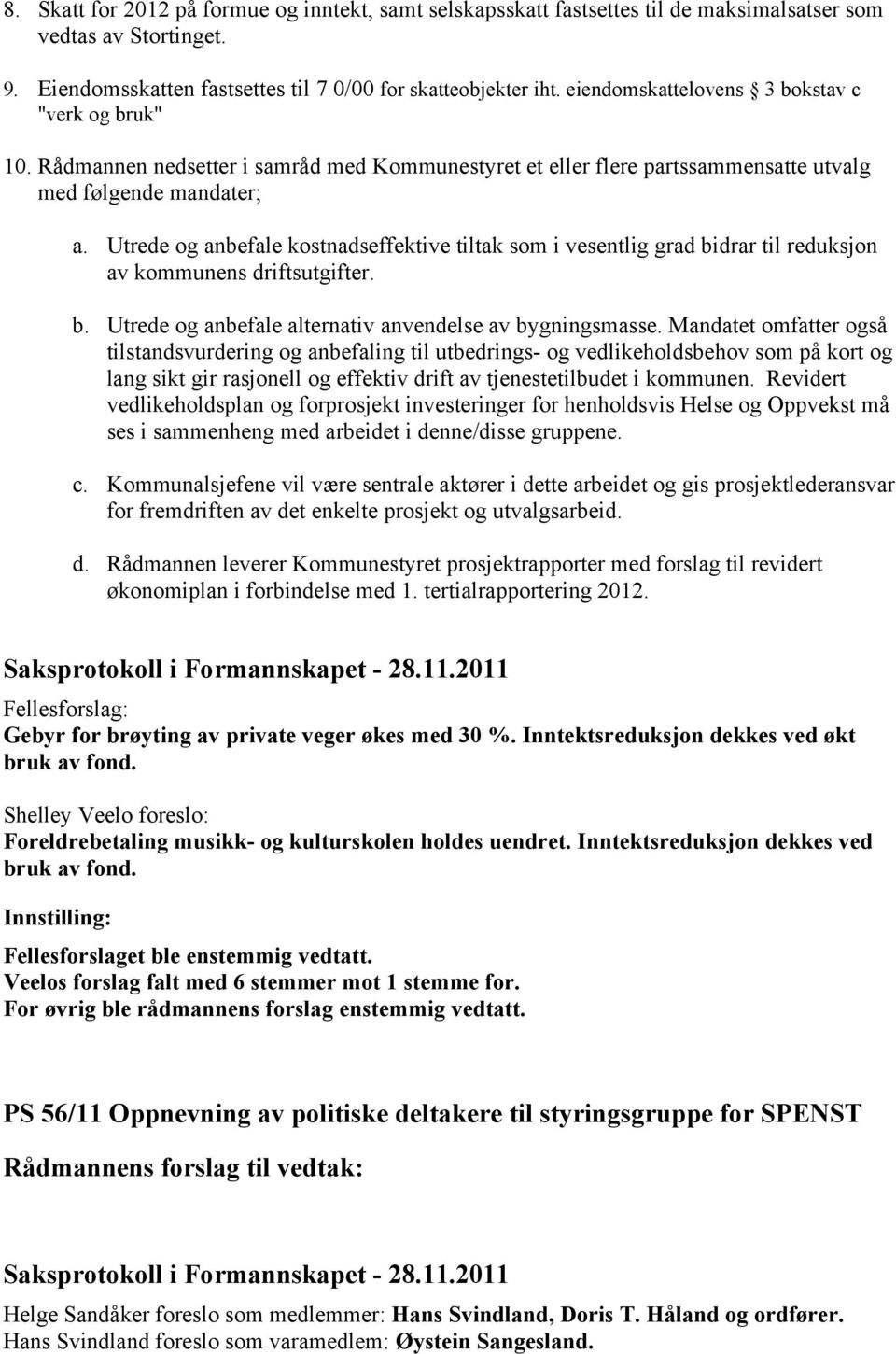 8. Skatt for 2012 på formue og inntekt, samt selskapsskatt fastsettes til de maksimalsatser som vedtas av Stortinget.

9. Eiendomsskatten fastsettes til 7 0/00 for skatteobjekter iht. eiendomskattelovens § 3 bokstav c "verk og bruk"

10. Rådmannen nedsetter i samråd med Kommunestyret et eller flere partssammensatte utvalg med følgende mandater;

a. Utrede og anbefale kostnadseffektive tiltak som i vesentlig grad bidrar til reduksjon av kommunens driftsutgifter.

b. Utrede og anbefale alternativ anvendelse av bygningsmasse. Mandatet omfatter også tilstandsvurdering og anbefaling til utbedrings- og vedlikeholdsbehov som på kort og lang sikt gir rasjonell og effektiv drift av tjenestetilbudet i kommunen. Revidert vedlikeholdsplan og forprosjekt investeringer for henholdsvis Helse og Oppvekst må ses i sammenheng med arbeidet i denne/disse gruppene.

c. Kommunalsjefene vil være sentrale aktører i dette arbeidet og gis prosjektlederansvar for fremdriften av det enkelte prosjekt og utvalgsarbeid.

d. Rådmannen leverer Kommunestyret prosjektrapporter med forslag til revidert økonomiplan i forbindelse med 1. tertialrapportering 2012.

Saksprotokoll i Formannskapet - 28.11.2011

Fellesforslag:
Gebyr for brøyting av private veger økes med 30 %. Inntektsreduksjon dekkes ved økt bruk av fond.

Shelley Veelo foreslo:
Foreldrebetaling musikk- og kulturskolen holdes uendret. Inntektsreduksjon dekkes ved bruk av fond.

Innstilling:

Fellesforslaget ble enstemmig vedtatt.
Veelos forslag falt med 6 stemmer mot 1 stemme for.
For øvrig ble rådmannens forslag enstemmig vedtatt.

PS 56/11 Oppnevning av politiske deltakere til styringsgruppe for SPENST

Rådmannens forslag til vedtak:

Saksprotokoll i Formannskapet - 28.11.2011

Helge Sandåker foreslo som medlemmer: Hans Svindland, Doris T. Håland og ordfører.
Hans Svindland foreslo som varamedlem: Øystein Sangesland.